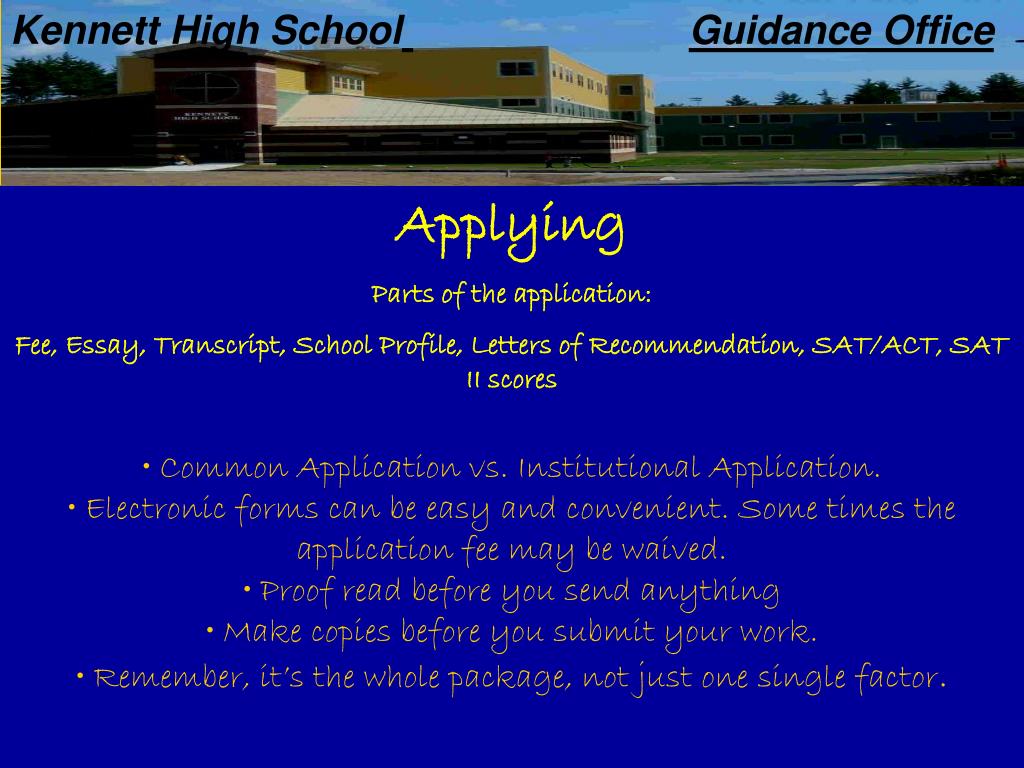 Kennett High School Guidance Office

KENNETT HIGH SCHOOL

Applying

Parts of the application:

Fee, Essay, Transcript, School Profile, Letters of Recommendation, SAT/ACT, SAT II scores

• Common Application vs. Institutional Application.
• Electronic forms can be easy and convenient. Some times the application fee may be waived.
• Proof read before you send anything
• Make copies before you submit your work.
• Remember, it's the whole package, not just one single factor.